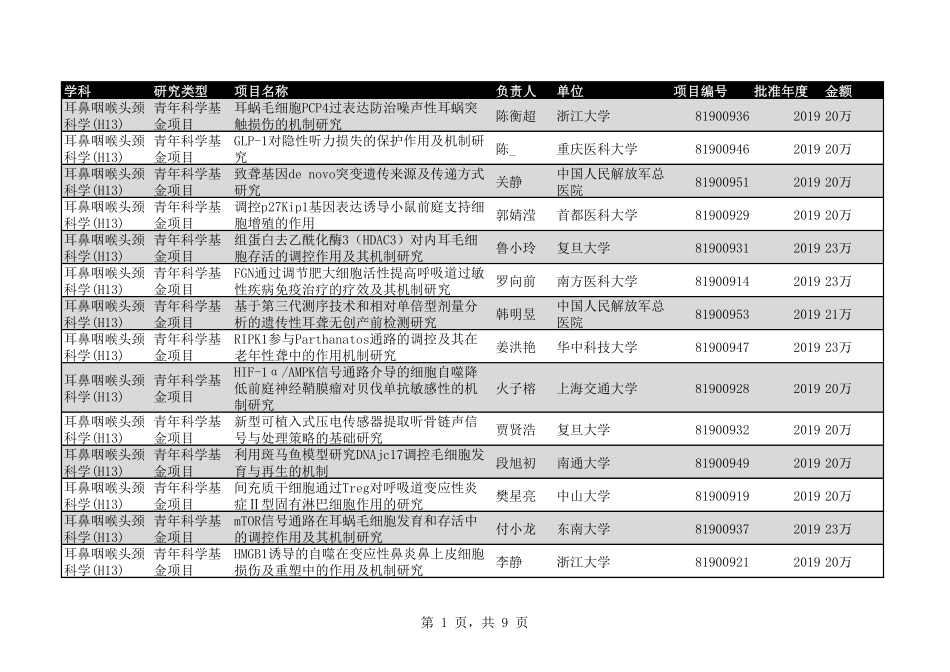 | 学科 | 研究类型 | 项目名称 | 负责人 | 单位 | 项目编号 | 批准年度 | 金额 |
|---|---|---|---|---|---|---|---|
| 耳鼻咽喉头颈科学(H13) | 青年科学基金项目 | 耳蜗毛细胞PCP4过表达防治噪声性耳蜗突触损伤的机制研究 | 陈衡超 | 浙江大学 | 81900936 | 2019 | 20万 |
| 耳鼻咽喉头颈科学(H13) | 青年科学基金项目 | GLP-1对隐性听力损失的保护作用及机制研究 | 陈_ | 重庆医科大学 | 81900946 | 2019 | 20万 |
| 耳鼻咽喉头颈科学(H13) | 青年科学基金项目 | 致聋基因de novo突变遗传来源及传递方式研究 | 关静 | 中国人民解放军总医院 | 81900951 | 2019 | 20万 |
| 耳鼻咽喉头颈科学(H13) | 青年科学基金项目 | 调控p27Kip1基因表达诱导小鼠前庭支持细胞增殖的作用 | 郭婧滢 | 首都医科大学 | 81900929 | 2019 | 20万 |
| 耳鼻咽喉头颈科学(H13) | 青年科学基金项目 | 组蛋白去乙酰化酶3（HDAC3）对内耳毛细胞存活的调控作用及其机制研究 | 鲁小玲 | 复旦大学 | 81900931 | 2019 | 23万 |
| 耳鼻咽喉头颈科学(H13) | 青年科学基金项目 | FGN通过调节肥大细胞活性提高呼吸道过敏性疾病免疫治疗的疗效及其机制研究 | 罗向前 | 南方医科大学 | 81900914 | 2019 | 23万 |
| 耳鼻咽喉头颈科学(H13) | 青年科学基金项目 | 基于第三代测序技术和相对单倍型剂量分析的遗传性耳聋无创产前检测研究 | 韩明昱 | 中国人民解放军总医院 | 81900953 | 2019 | 21万 |
| 耳鼻咽喉头颈科学(H13) | 青年科学基金项目 | RIPK1参与Parthanatos通路的调控及其在老年性聋中的作用机制研究 | 姜洪艳 | 华中科技大学 | 81900947 | 2019 | 23万 |
| 耳鼻咽喉头颈科学(H13) | 青年科学基金项目 | HIF-1α/AMPK信号通路介导的细胞自噬降低前庭神经鞘膜瘤对贝伐单抗敏感性的机制研究 | 火子榕 | 上海交通大学 | 81900928 | 2019 | 20万 |
| 耳鼻咽喉头颈科学(H13) | 青年科学基金项目 | 新型可植入式压电传感器提取听骨链声信号与处理策略的基础研究 | 贾贤浩 | 复旦大学 | 81900932 | 2019 | 20万 |
| 耳鼻咽喉头颈科学(H13) | 青年科学基金项目 | 利用斑马鱼模型研究DNAjc17调控毛细胞发育与再生的机制 | 段旭初 | 南通大学 | 81900949 | 2019 | 20万 |
| 耳鼻咽喉头颈科学(H13) | 青年科学基金项目 | 间充质干细胞通过Treg对呼吸道变应性炎症Ⅱ型固有淋巴细胞作用的研究 | 樊星亮 | 中山大学 | 81900919 | 2019 | 20万 |
| 耳鼻咽喉头颈科学(H13) | 青年科学基金项目 | mTOR信号通路在耳蜗毛细胞发育和存活中的调控作用及其机制研究 | 付小龙 | 东南大学 | 81900937 | 2019 | 23万 |
| 耳鼻咽喉头颈科学(H13) | 青年科学基金项目 | HMGB1诱导的自噬在变应性鼻炎鼻上皮细胞损伤及重塑中的作用及机制研究 | 李静 | 浙江大学 | 81900921 | 2019 | 20万 |

第 1 页，共 9 页